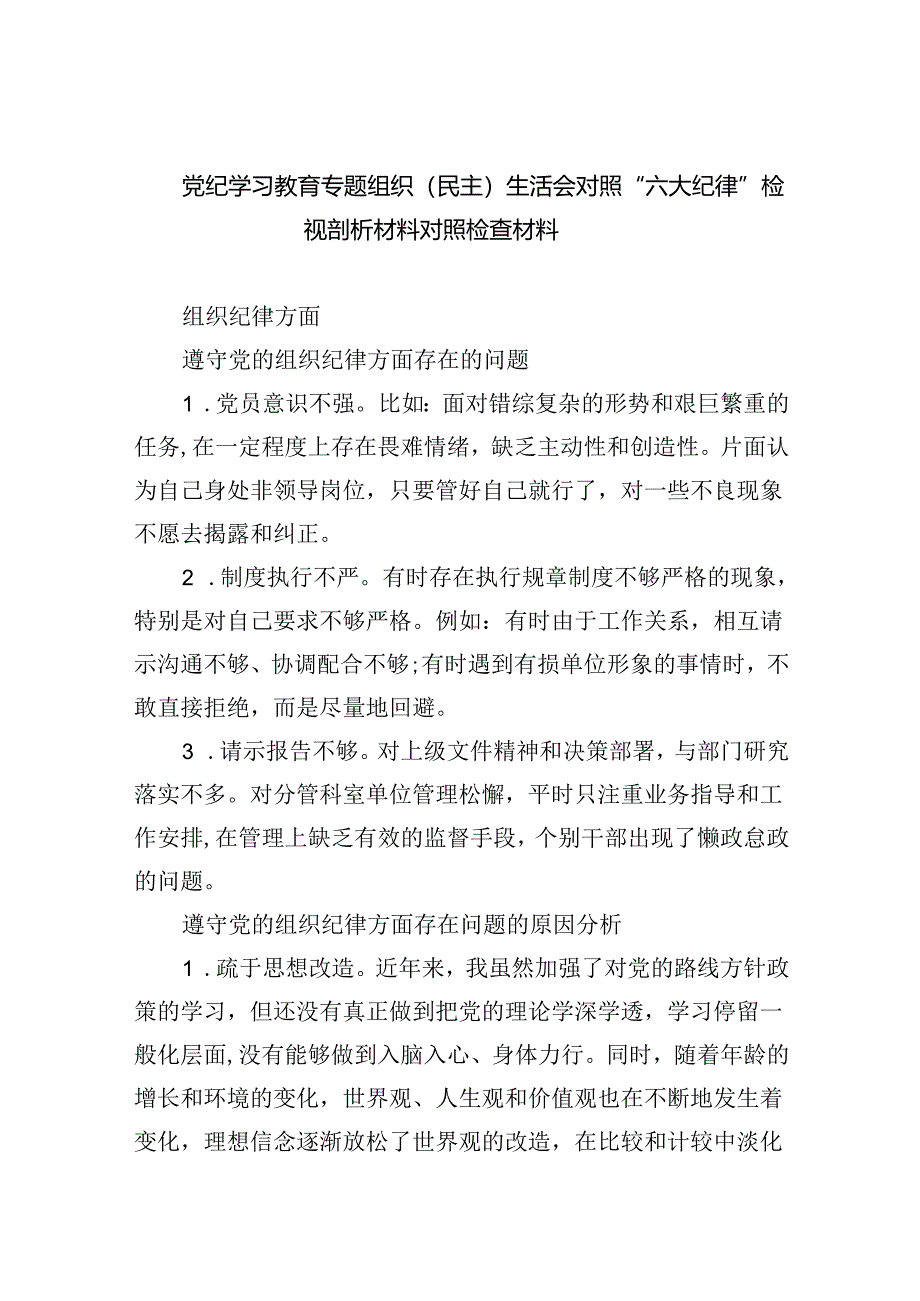 党纪学习教育专题组织（民主）生活会对照“六大纪律”检视剖析材料对照检查材料

组织纪律方面

遵守党的组织纪律方面存在的问题

1．党员意识不强。比如：面对错综复杂的形势和艰巨繁重的任务，在一定程度上存在畏难情绪，缺乏主动性和创造性。片面认为自己身处非领导岗位，只要管好自己就行了，对一些不良现象不愿去揭露和纠正。

2．制度执行不严。有时存在执行规章制度不够严格的现象，特别是对自己要求不够严格。例如：有时由于工作关系，相互请示沟通不够、协调配合不够；有时遇到有损单位形象的事情时，不敢直接拒绝，而是尽量地回避。

3．请示报告不够。对上级文件精神和决策部署，与部门研究落实不多。对分管科室单位管理松懈，平时只注重业务指导和工作安排，在管理上缺乏有效的监督手段，个别干部出现了懒政怠政的问题。

遵守党的组织纪律方面存在问题的原因分析

1．疏于思想改造。近年来，我虽然加强了对党的路线方针政策的学习，但还没有真正做到把党的理论学深学透，学习停留一般化层面，没有能够做到入脑入心、身体力行。同时，随着年龄的增长和环境的变化，世界观、人生观和价值观也在不断地发生着变化，理想信念逐渐放松了世界观的改造，在比较和计较中淡化